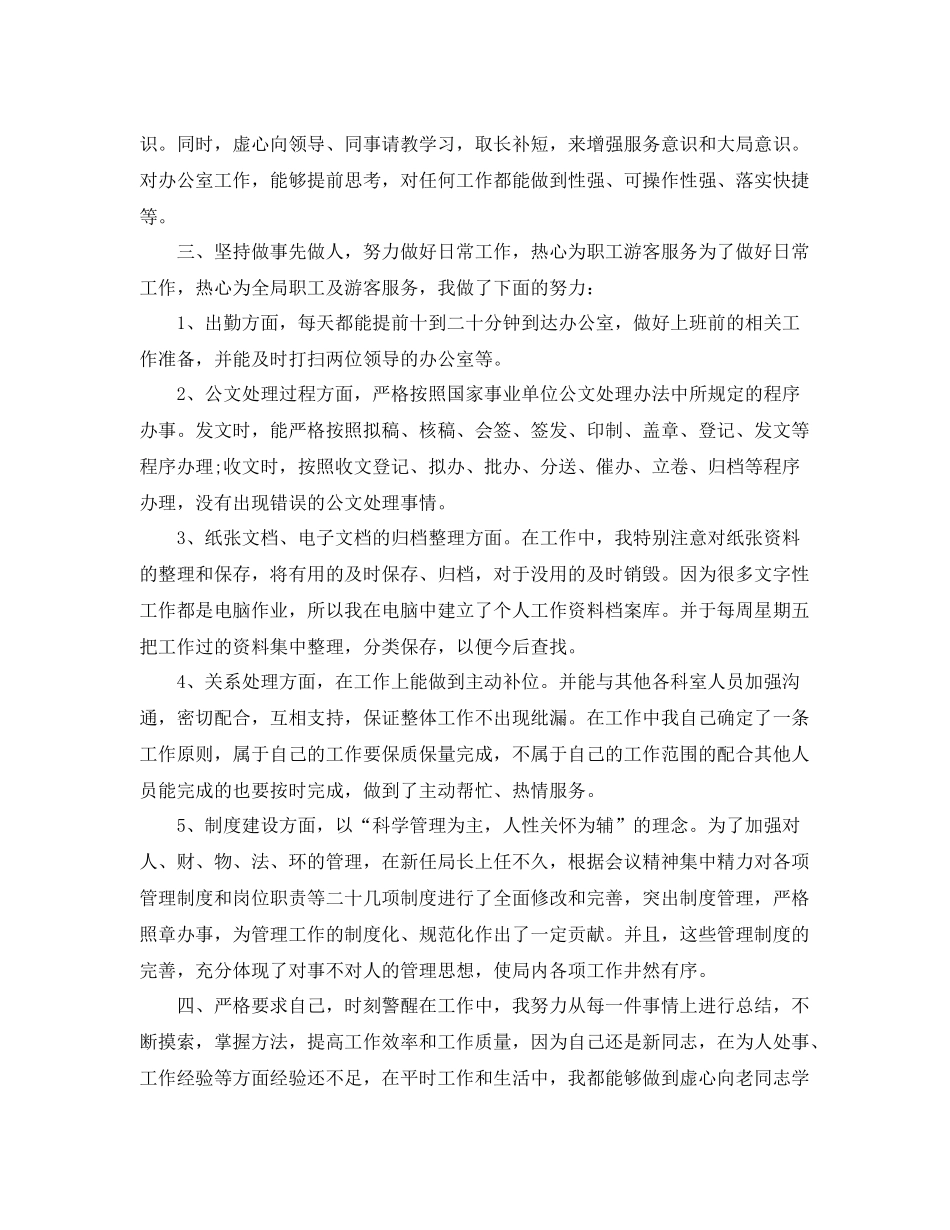 识。同时，虚心向领导、同事请教学习，取长补短，来增强服务意识和大局意识。对办公室工作，能够提前思考，对任何工作都能做到性强、可操作性强、落实快捷等。

三、坚持做事先做人，努力做好日常工作，热心为职工游客服务为了做好日常工作，热心为全局职工及游客服务，我做了下面的努力：

1、出勤方面，每天都能提前十到二十分钟到达办公室，做好上班前的相关工作准备，并能及时打扫两位领导的办公室等。

2、公文处理过程方面，严格按照国家事业单位公文处理办法中所规定的程序办事。发文时，能严格按照拟稿、核稿、会签、签发、印制、盖章、登记、发文等程序办理;收文时，按照收文登记、拟办、批办、分送、催办、立卷、归档等程序办理，没有出现错误的公文处理事情。

3、纸张文档、电子文档的归档整理方面。在工作中，我特别注意对纸张资料的整理和保存，将有用的及时保存、归档，对于没用的及时销毁。因为很多文字性工作都是电脑作业，所以我在电脑中建立了个人工作资料档案库。并于每周星期五把工作过的资料集中整理，分类保存，以便今后查找。

4、关系处理方面，在工作上能做到主动补位。并能与其他各科室人员加强沟通，密切配合，互相支持，保证整体工作不出现纰漏。在工作中我自己确定了一条工作原则，属于自己的工作要保质保量完成，不属于自己的工作范围的配合其他人员能完成的也要按时完成，做到了主动帮忙、热情服务。

5、制度建设方面，以“科学管理为主，人性关怀为辅”的理念。为了加强对人、财、物、法、环的管理，在新任局长上任不久，根据会议精神集中精力对各项管理制度和岗位职责等二十几项制度进行了全面修改和完善，突出制度管理，严格照章办事，为管理工作的制度化、规范化作出了一定贡献。并且，这些管理制度的完善，充分体现了对事不对人的管理思想，使局内各项工作井然有序。

四、严格要求自己，时刻警醒在工作中，我努力从每一件事情上进行总结，不断摸索，掌握方法，提高工作效率和工作质量，因为自己还是新同志，在为人处事、工作经验等方面经验还不足，在平时工作和生活中，我都能够做到虚心向老同志学